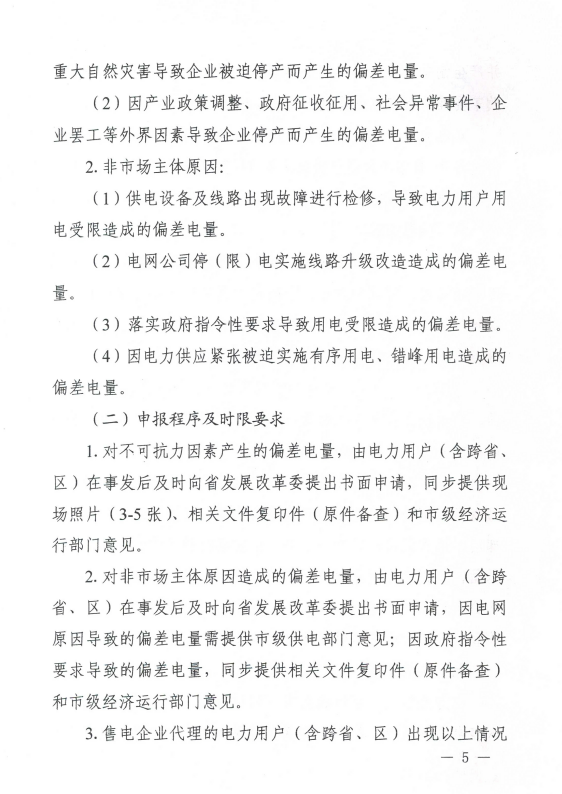 重大自然灾害导致企业被迫停产而产生的偏差电量。

（2）因产业政策调整、政府征收征用、社会异常事件、企业罢工等外界因素导致企业停产而产生的偏差电量。

2. 非市场主体原因：

（1）供电设备及线路出现故障进行检修，导致电力用户用电受限造成的偏差电量。

（2）电网公司停（限）电实施线路升级改造造成的偏差电量。

（3）落实政府指令性要求导致用电受限造成的偏差电量。

（4）因电力供应紧张被迫实施有序用电、错峰用电造成的偏差电量。

（二）申报程序及时限要求

1. 对不可抗力因素产生的偏差电量，由电力用户（含跨省、区）在事发后及时向省发展改革委提出书面申请，同步提供现场照片（3-5 张）、相关文件复印件（原件备查）和市级经济运行部门意见。

2. 对非市场主体原因造成的偏差电量，由电力用户（含跨省、区）在事发后及时向省发展改革委提出书面申请，因电网原因导致的偏差电量需提供市级供电部门意见；因政府指令性要求导致的偏差电量，同步提供相关文件复印件（原件备查）和市级经济运行部门意见。

3. 售电企业代理的电力用户（含跨省、区）出现以上情况

— 5 —